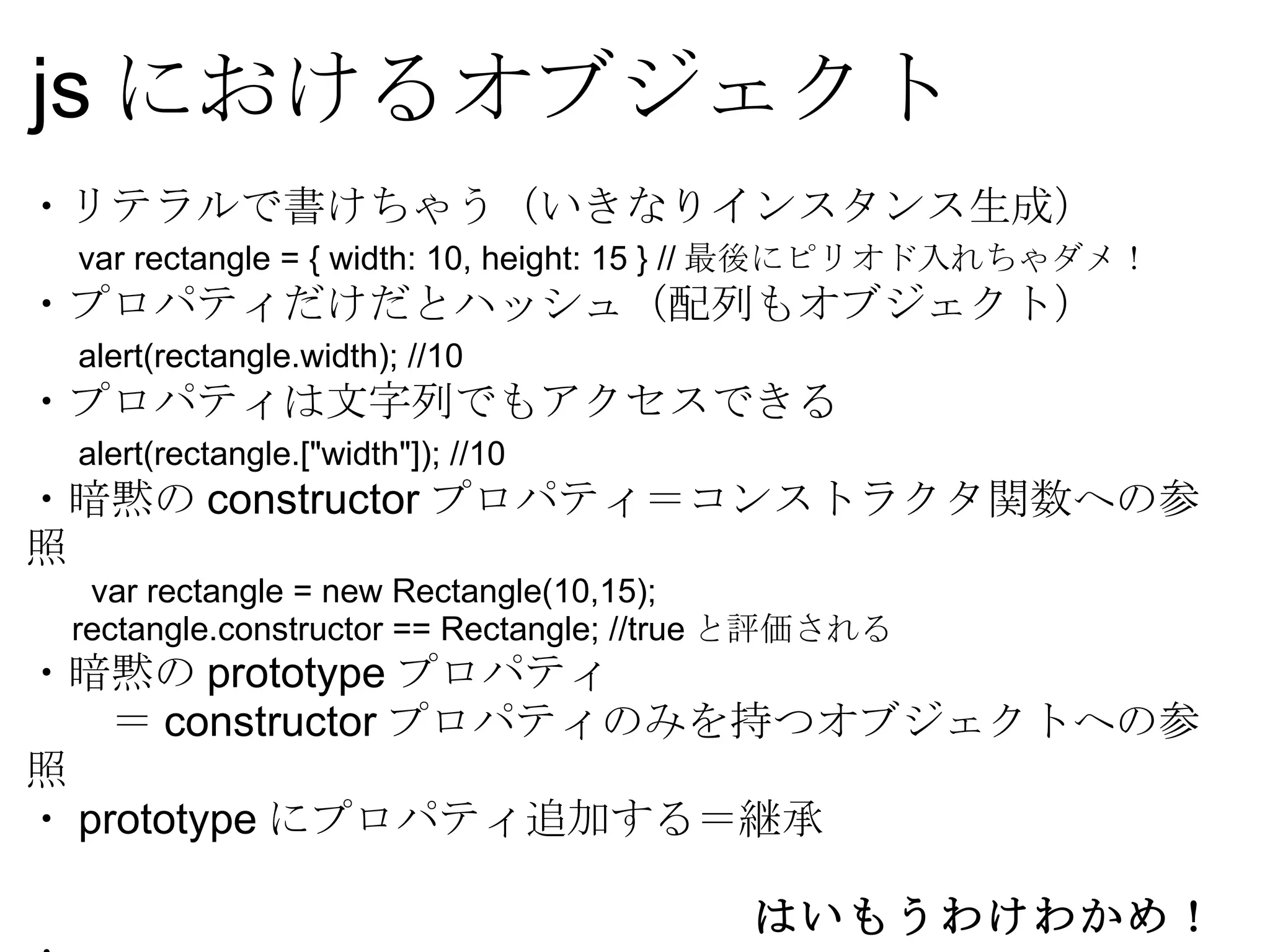 js におけるオブジェクト

・リテラルで書けちゃう（いきなりインスタンス生成）

var rectangle = { width: 10, height: 15 } // 最後にピリオド入れちゃダメ！

・プロパティだけだとハッシュ（配列もオブジェクト）

alert(rectangle.width); //10

・プロパティは文字列でもアクセスできる

alert(rectangle.["width"]); //10

・暗黙の constructor プロパティ＝コンストラクタ関数への参照

var rectangle = new Rectangle(10,15);
rectangle.constructor == Rectangle; //true と評価される

・暗黙の prototype プロパティ
＝ constructor プロパティのみを持つオブジェクトへの参照

・ prototype にプロパティ追加する＝継承

はいもうわけわかめ！

・